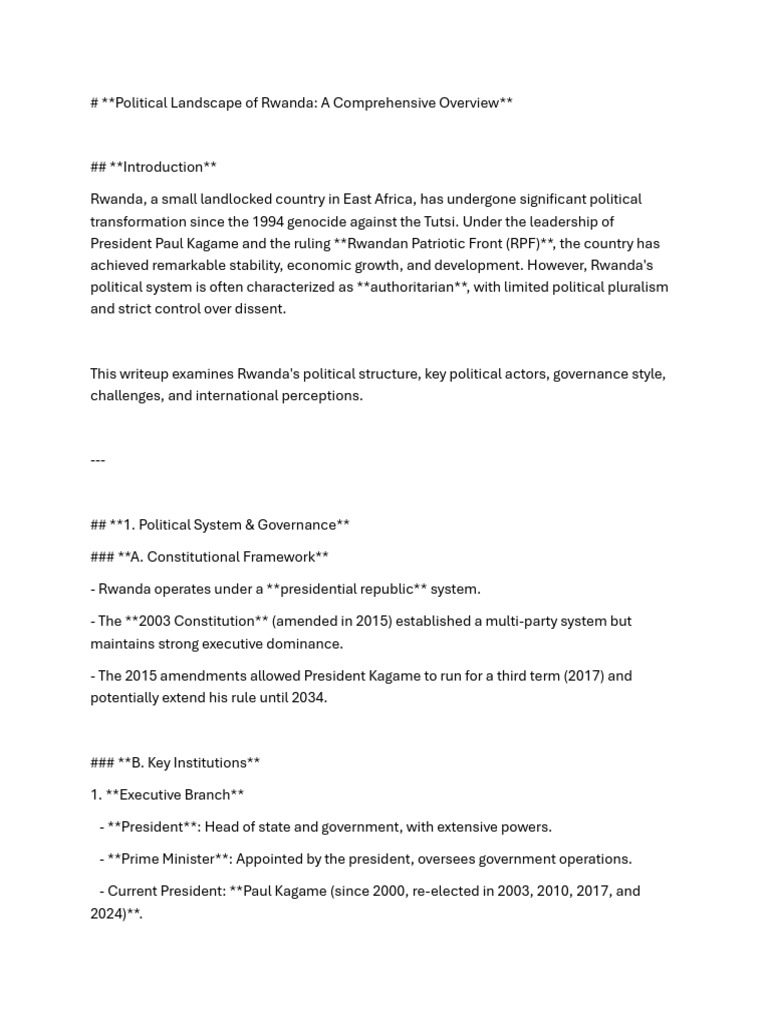 # **Political Landscape of Rwanda: A Comprehensive Overview**

## **Introduction**

Rwanda, a small landlocked country in East Africa, has undergone significant political transformation since the 1994 genocide against the Tutsi. Under the leadership of President Paul Kagame and the ruling **Rwandan Patriotic Front (RPF)**, the country has achieved remarkable stability, economic growth, and development. However, Rwanda's political system is often characterized as **authoritarian**, with limited political pluralism and strict control over dissent.

This writeup examines Rwanda's political structure, key political actors, governance style, challenges, and international perceptions.

---

## **1. Political System & Governance**

### **A. Constitutional Framework**

- Rwanda operates under a **presidential republic** system.

- The **2003 Constitution** (amended in 2015) established a multi-party system but maintains strong executive dominance.

- The 2015 amendments allowed President Kagame to run for a third term (2017) and potentially extend his rule until 2034.

### **B. Key Institutions**

1. **Executive Branch**

- **President**: Head of state and government, with extensive powers.

- **Prime Minister**: Appointed by the president, oversees government operations.

- Current President: **Paul Kagame (since 2000, re-elected in 2003, 2010, 2017, and 2024)**.